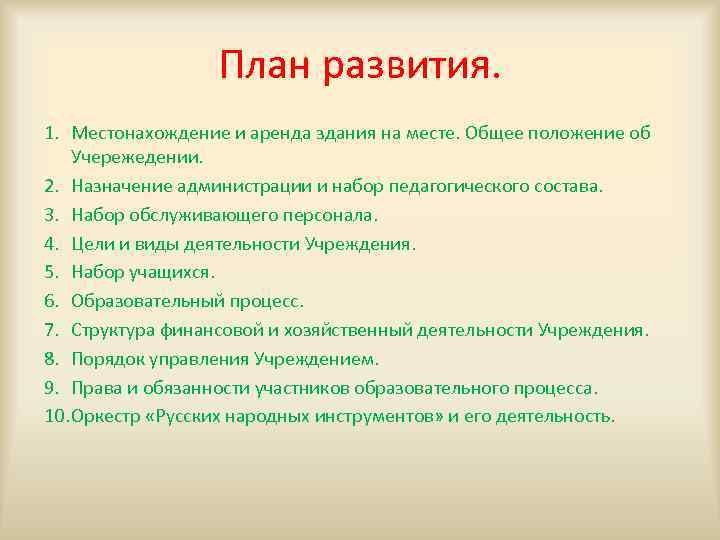 План развития.

1. Местонахождение и аренда здания на месте. Общее положение об Учережедении.
2. Назначение администрации и набор педагогического состава.
3. Набор обслуживающего персонала.
4. Цели и виды деятельности Учреждения.
5. Набор учащихся.
6. Образовательный процесс.
7. Структура финансовой и хозяйственный деятельности Учреждения.
8. Порядок управления Учреждением.
9. Права и обязанности участников образовательного процесса.
10. Оркестр «Русских народных инструментов» и его деятельность.